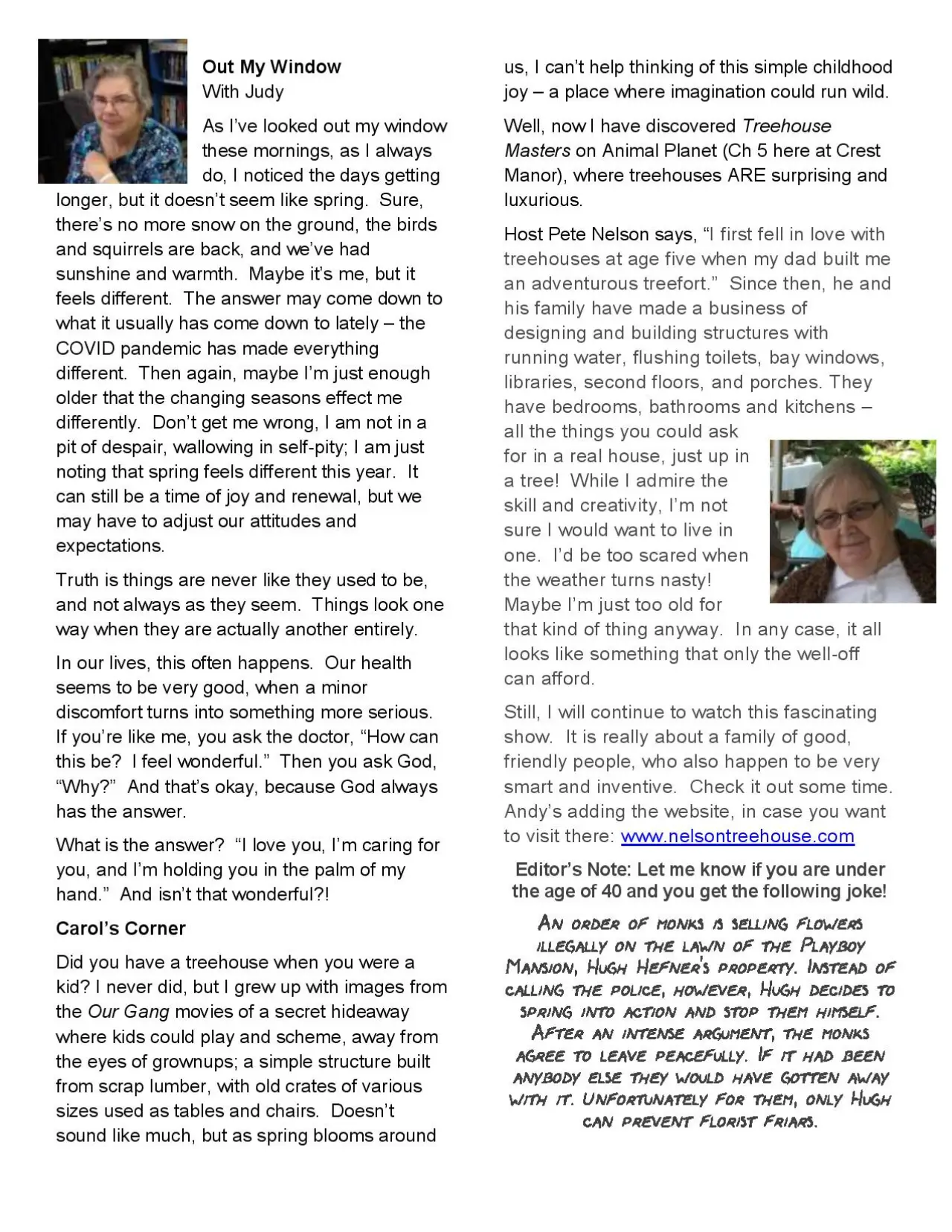 Out My Window
With Judy

As I've looked out my window these mornings, as I always do, I noticed the days getting longer, but it doesn't seem like spring. Sure, there's no more snow on the ground, the birds and squirrels are back, and we've had sunshine and warmth. Maybe it's me, but it feels different. The answer may come down to what it usually has come down to lately – the COVID pandemic has made everything different. Then again, maybe I'm just enough older that the changing seasons effect me differently. Don't get me wrong, I am not in a pit of despair, wallowing in self-pity; I am just noting that spring feels different this year. It can still be a time of joy and renewal, but we may have to adjust our attitudes and expectations.

Truth is things are never like they used to be, and not always as they seem. Things look one way when they are actually another entirely.

In our lives, this often happens. Our health seems to be very good, when a minor discomfort turns into something more serious. If you're like me, you ask the doctor, "How can this be? I feel wonderful." Then you ask God, "Why?" And that's okay, because God always has the answer.

What is the answer? "I love you, I'm caring for you, and I'm holding you in the palm of my hand." And isn't that wonderful?!

Carol's Corner

Did you have a treehouse when you were a kid? I never did, but I grew up with images from the Our Gang movies of a secret hideaway where kids could play and scheme, away from the eyes of grownups; a simple structure built from scrap lumber, with old crates of various sizes used as tables and chairs. Doesn't sound like much, but as spring blooms around us, I can't help thinking of this simple childhood joy – a place where imagination could run wild.

Well, now I have discovered Treehouse Masters on Animal Planet (Ch 5 here at Crest Manor), where treehouses ARE surprising and luxurious.

Host Pete Nelson says, "I first fell in love with treehouses at age five when my dad built me an adventurous treefort." Since then, he and his family have made a business of designing and building structures with running water, flushing toilets, bay windows, libraries, second floors, and porches. They have bedrooms, bathrooms and kitchens – all the things you could ask for in a real house, just up in a tree! While I admire the skill and creativity, I'm not sure I would want to live in one. I'd be too scared when the weather turns nasty! Maybe I'm just too old for that kind of thing anyway. In any case, it all looks like something that only the well-off can afford.

Still, I will continue to watch this fascinating show. It is really about a family of good, friendly people, who also happen to be very smart and inventive. Check it out some time. Andy's adding the website, in case you want to visit there: www.nelsontreehouse.com

Editor's Note: Let me know if you are under the age of 40 and you get the following joke!

AN ORDER OF MONKS IS SELLING FLOWERS ILLEGALLY ON THE LAWN OF THE PLAYBOY MANSION, HUGH HEFNER'S PROPERTY. INSTEAD OF CALLING THE POLICE, HOWEVER, HUGH DECIDES TO SPRING INTO ACTION AND STOP THEM HIMSELF. AFTER AN INTENSE ARGUMENT, THE MONKS AGREE TO LEAVE PEACEFULLY. IF IT HAD BEEN ANYBODY ELSE THEY WOULD HAVE GOTTEN AWAY WITH IT. UNFORTUNATELY FOR THEM, ONLY HUGH CAN PREVENT FLORIST FRIARS.